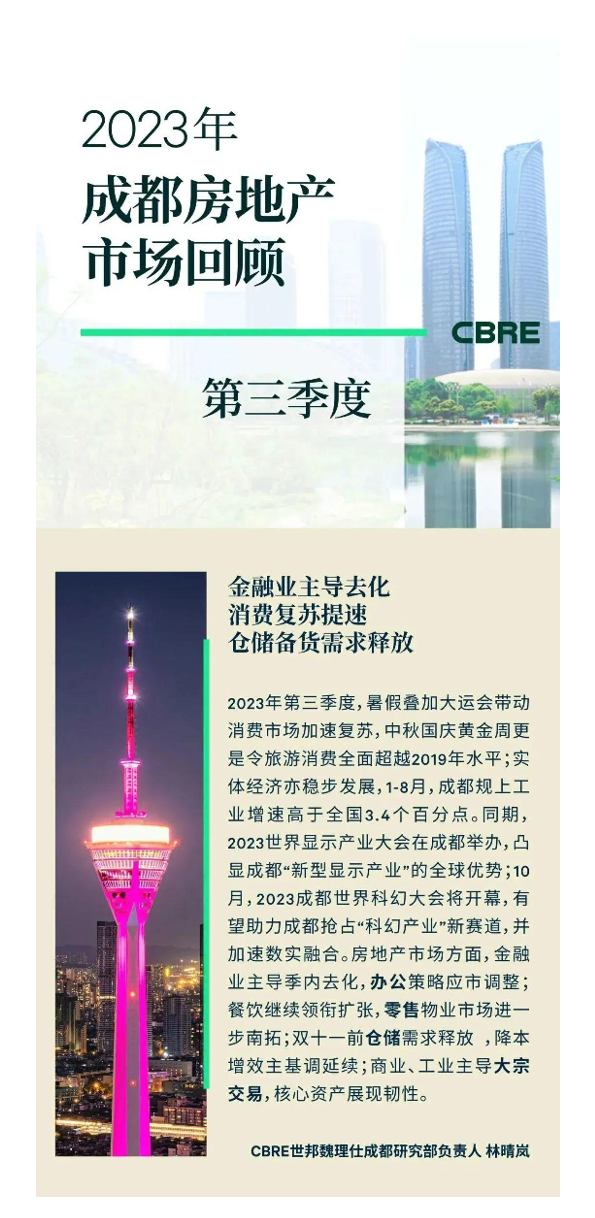 2023年
成都房地产
市场回顾

CBRE

第三季度

金融业主导去化
消费复苏提速
仓储备货需求释放

2023年第三季度，暑假叠加大运会带动消费市场加速复苏，中秋国庆黄金周更是令旅游消费全面超越2019年水平；实体经济亦稳步发展，1-8月，成都规上工业增速高于全国3.4个百分点。同期，2023世界显示产业大会在成都举办，凸显成都“新型显示产业”的全球优势；10月，2023成都世界科幻大会将开幕，有望助力成都抢占“科幻产业”新赛道，并加速数实融合。房地产市场方面，金融业主导季内去化，办公策略应市调整；餐饮继续领衔扩张，零售物业市场进一步南拓；双十一前仓储需求释放 ，降本增效主基调延续；商业、工业主导大宗交易，核心资产展现韧性。

CBRE世邦魏理仕成都研究部负责人 林晴岚